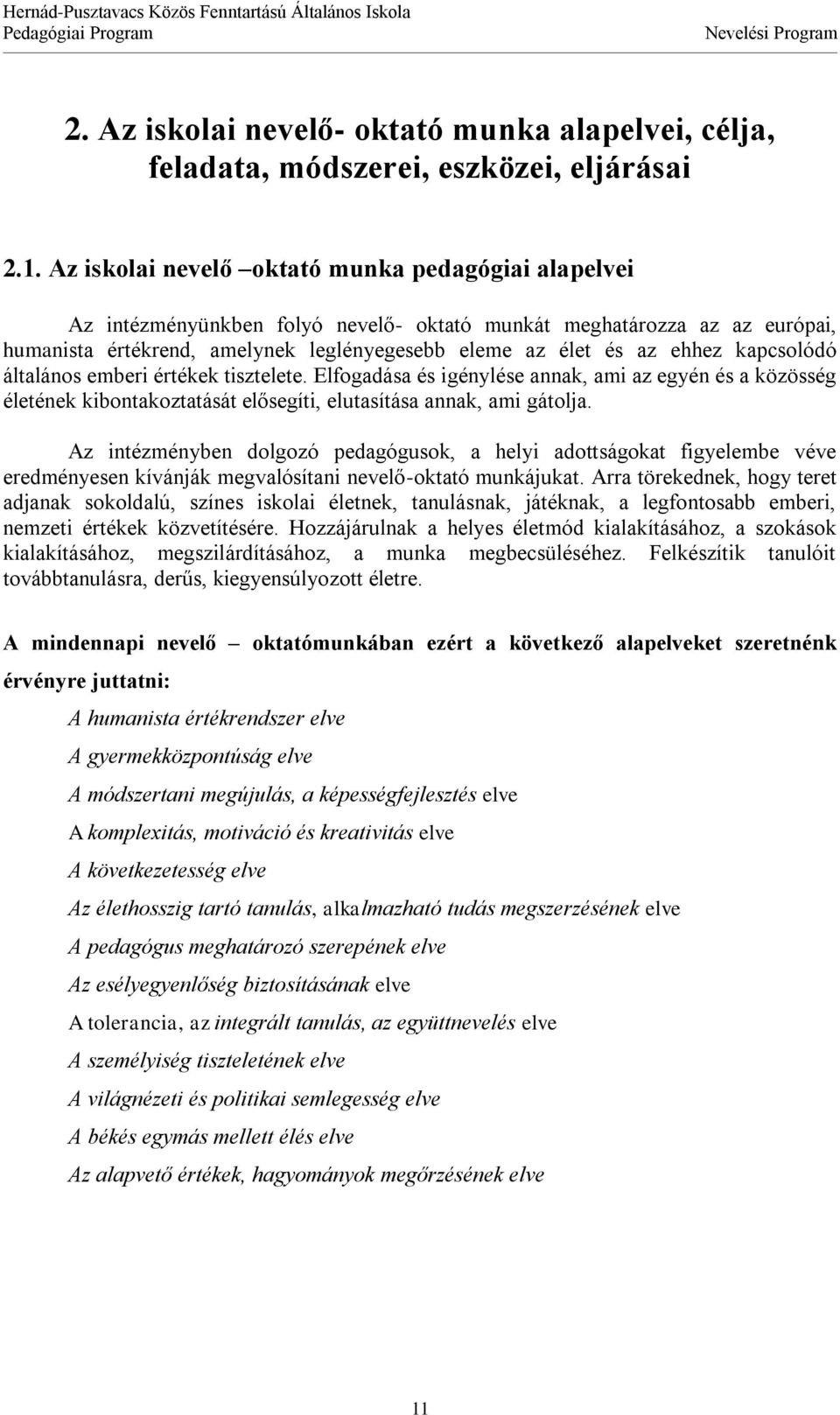 Hernád-Pusztavacs Közös Fenntartású Általános Iskola
Pedagógiai Program Nevelési Program

2. Az iskolai nevelő- oktató munka alapelvei, célja, feladata, módszerei, eszközei, eljárásai

2.1. Az iskolai nevelő –oktató munka pedagógiai alapelvei

Az intézményünkben folyó nevelő- oktató munkát meghatározza az az európai, humanista értékrend, amelynek leglényegesebb eleme az élet és az ehhez kapcsolódó általános emberi értékek tisztelete. Elfogadása és igénylése annak, ami az egyén és a közösség életének kibontakoztatását elősegíti, elutasítása annak, ami gátolja.

Az intézményben dolgozó pedagógusok, a helyi adottságokat figyelembe véve eredményesen kívánják megvalósítani nevelő-oktató munkájukat. Arra törekednek, hogy teret adjanak sokoldalú, színes iskolai életnek, tanulásnak, játéknak, a legfontosabb emberi, nemzeti értékek közvetítésére. Hozzájárulnak a helyes életmód kialakításához, a szokások kialakításához, megszilárdításához, a munka megbecsüléséhez. Felkészítik tanulóit továbbtanulásra, derűs, kiegyensúlyozott életre.

A mindennapi nevelő – oktatómunkában ezért a következő alapelveket szeretnénk érvényre juttatni:

A humanista értékrendszer elve

A gyermekközpontúság elve

A módszertani megújulás, a képességfejlesztés elve

A komplexitás, motiváció és kreativitás elve

A következetesség elve

Az élethosszig tartó tanulás, alkalmazható tudás megszerzésének elve

A pedagógus meghatározó szerepének elve

Az esélyegyenlőség biztosításának elve

A tolerancia, az integrált tanulás, az együttnevelés elve

A személyiség tiszteletének elve

A világnézeti és politikai semlegesség elve

A békés egymás mellett élés elve

Az alapvető értékek, hagyományok megőrzésének elve

11